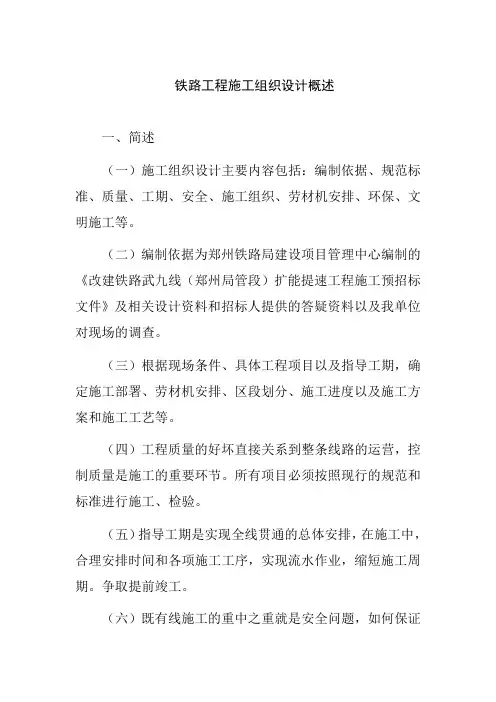 铁路工程施工组织设计概述

一、简述

（一）施工组织设计主要内容包括：编制依据、规范标准、质量、工期、安全、施工组织、劳材机安排、环保、文明施工等。

（二）编制依据为郑州铁路局建设项目管理中心编制的《改建铁路武九线（郑州局管段）扩能提速工程施工预招标文件》及相关设计资料和招标人提供的答疑资料以及我单位对现场的调查。

（三）根据现场条件、具体工程项目以及指导工期，确定施工部署、劳材机安排、区段划分、施工进度以及施工方案和施工工艺等。

（四）工程质量的好坏直接关系到整条线路的运营，控制质量是施工的重要环节。所有项目必须按照现行的规范和标准进行施工、检验。

（五）指导工期是实现全线贯通的总体安排，在施工中，合理安排时间和各项施工工序，实现流水作业，缩短施工周期。争取提前竣工。

（六）既有线施工的重中之重就是安全问题，如何保证